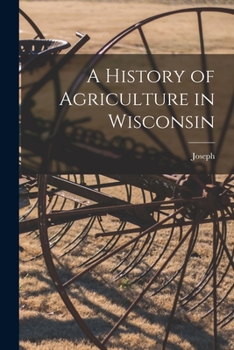 A History of Agriculture in Wisconsin

Joseph